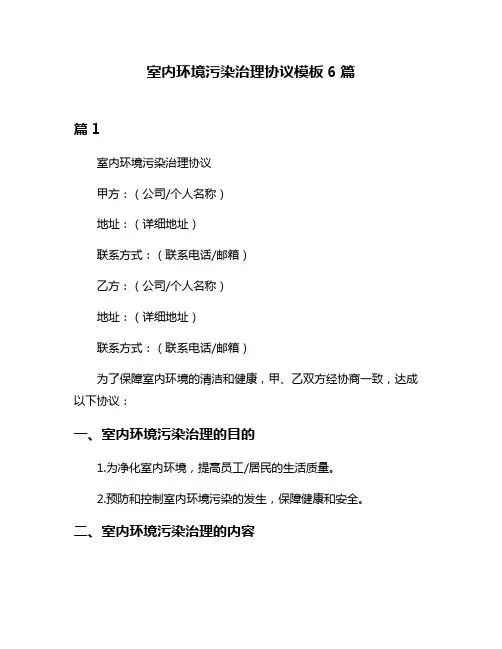 室内环境污染治理协议模板 6 篇

篇 1

室内环境污染治理协议

甲方：（公司/个人名称）

地址：（详细地址）

联系方式：（联系电话/邮箱）

乙方：（公司/个人名称）

地址：（详细地址）

联系方式：（联系电话/邮箱）

为了保障室内环境的清洁和健康，甲、乙双方经协商一致，达成以下协议：

一、室内环境污染治理的目的

1.为净化室内环境，提高员工/居民的生活质量。

2.预防和控制室内环境污染的发生，保障健康和安全。

二、室内环境污染治理的内容